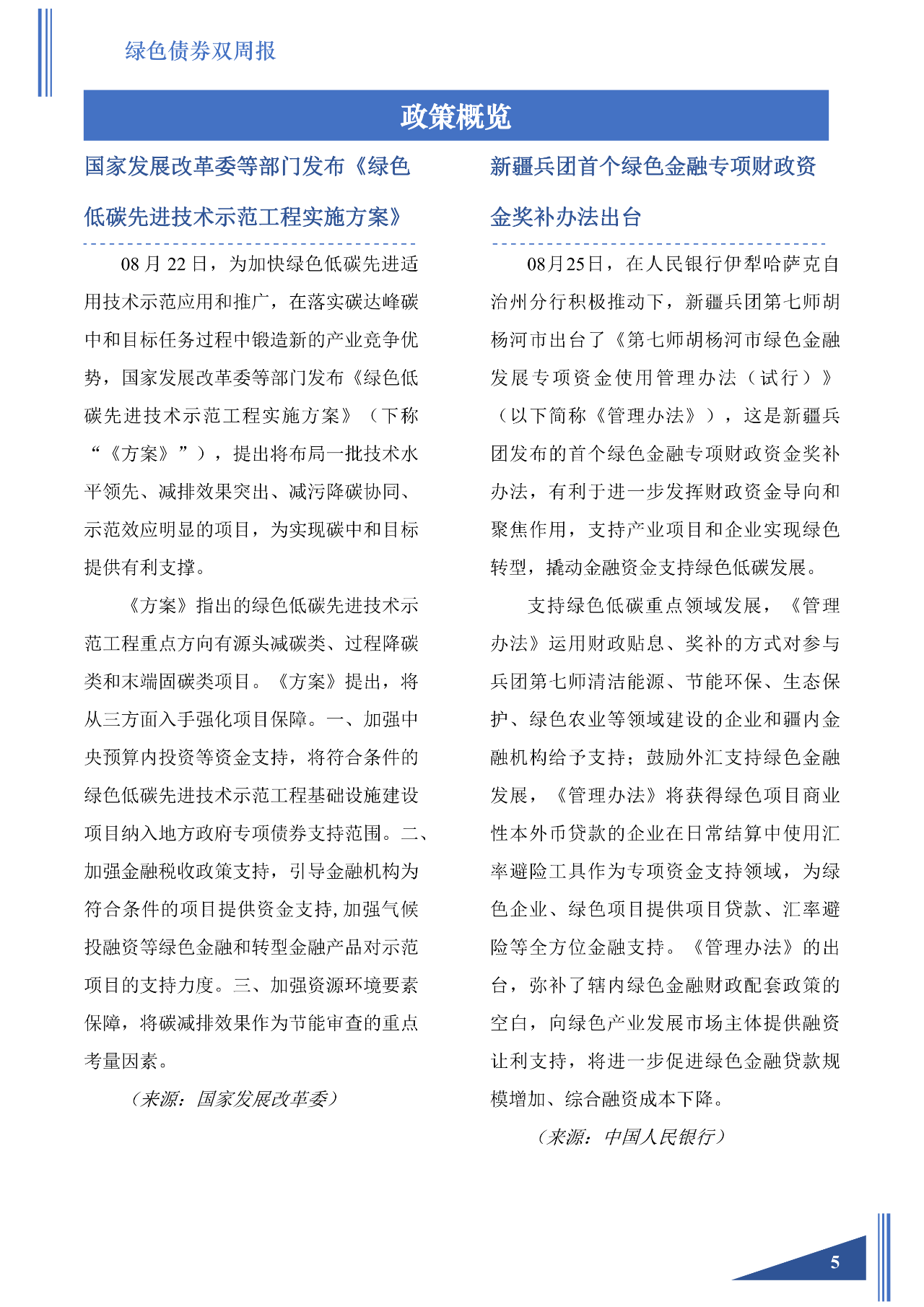 绿色债券双周报

政策概览

国家发展改革委等部门发布《绿色低碳先进技术示范工程实施方案》

08 月 22 日，为加快绿色低碳先进适用技术示范应用和推广，在落实碳达峰碳中和目标任务过程中锻造新的产业竞争优势，国家发展改革委等部门发布《绿色低碳先进技术示范工程实施方案》（下称“《方案》”），提出将布局一批技术水平领先、减排效果突出、减污降碳协同、示范效应明显的项目，为实现碳中和目标提供有利支撑。

《方案》指出的绿色低碳先进技术示范工程重点方向有源头减碳类、过程降碳类和末端固碳类项目。《方案》提出，将从三方面入手强化项目保障。一、加强中央预算内投资等资金支持，将符合条件的绿色低碳先进技术示范工程基础设施建设项目纳入地方政府专项债券支持范围。二、加强金融税收政策支持，引导金融机构为符合条件的项目提供资金支持，加强气候投融资等绿色金融和转型金融产品对示范项目的支持力度。三、加强资源环境要素保障，将碳减排效果作为节能审查的重点考量因素。

（来源：国家发展改革委）

新疆兵团首个绿色金融专项财政资金奖补办法出台

08月25日，在人民银行伊犁哈萨克自治州分行积极推动下，新疆兵团第七师胡杨河市出台了《第七师胡杨河市绿色金融发展专项资金使用管理办法（试行）》（以下简称《管理办法》），这是新疆兵团发布的首个绿色金融专项财政资金奖补办法，有利于进一步发挥财政资金导向和聚焦作用，支持产业项目和企业实现绿色转型，撬动金融资金支持绿色低碳发展。

支持绿色低碳重点领域发展，《管理办法》运用财政贴息、奖补的方式对参与兵团第七师清洁能源、节能环保、生态保护、绿色农业等领域建设的企业和疆内金融机构给予支持；鼓励外汇支持绿色金融发展，《管理办法》将获得绿色项目商业性本外币贷款的企业在日常结算中使用汇率避险工具作为专项资金支持领域，为绿色企业、绿色项目提供项目贷款、汇率避险等全方位金融支持。《管理办法》的出台，弥补了辖内绿色金融财政配套政策的空白，向绿色产业发展市场主体提供融资让利支持，将进一步促进绿色金融贷款规模增加、综合融资成本下降。

（来源：中国人民银行）

5